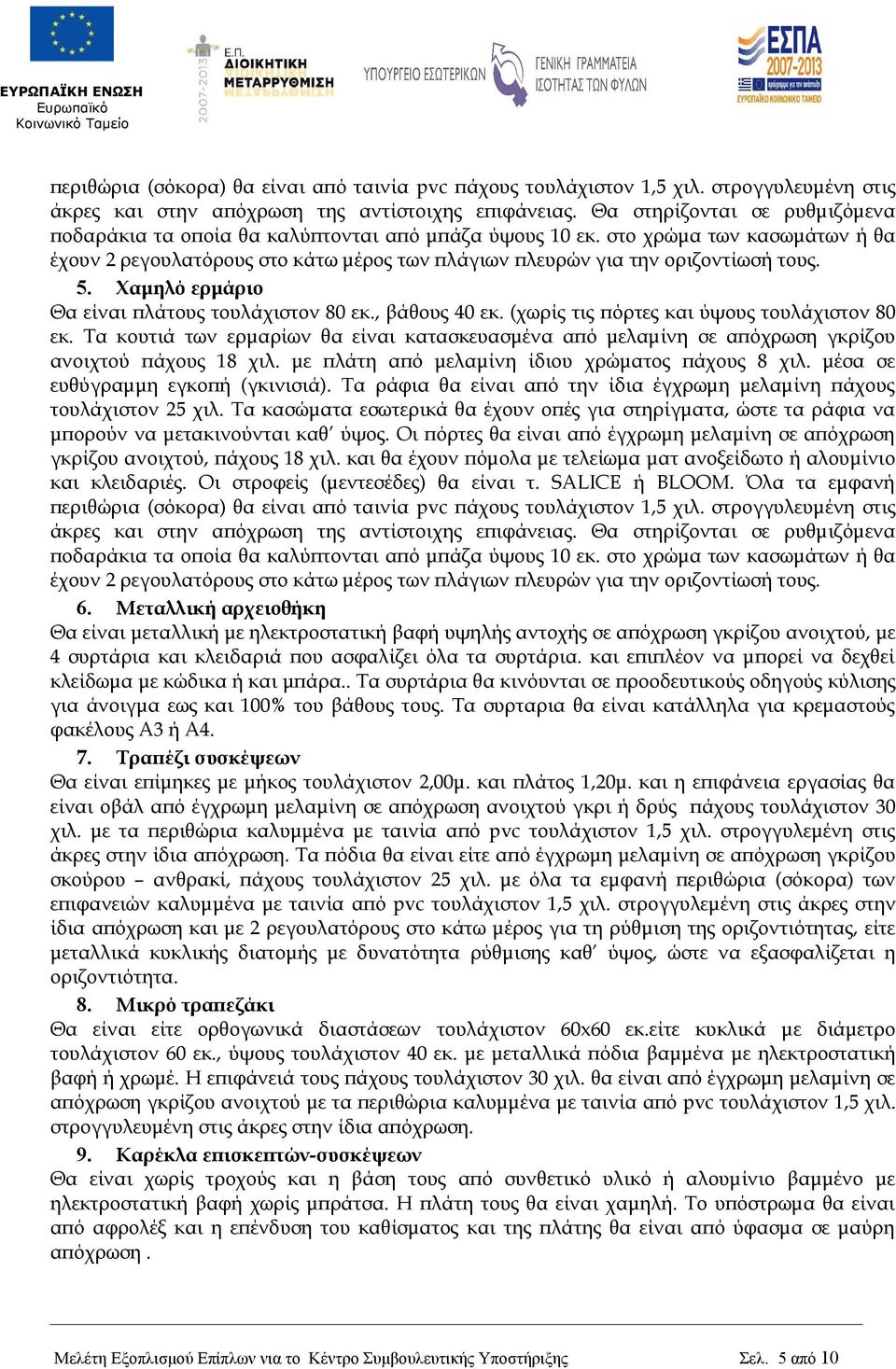 ΕΥΡΩΠΑΪΚΗ ΕΝΩΣΗ
Ευρωπαϊκό
Κοινωνικό Ταμείο

2007-2013
Ε.Π.
ΔΙΟΙΚΗΤΙΚΗ
ΜΕΤΑΡΡΥΘΜΙΣΗ

ΥΠΟΥΡΓΕΙΟ ΕΣΩΤΕΡΙΚΩΝ

ΓΕΝΙΚΗ ΓΡΑΜΜΑΤΕΙΑ
ΙΣΟΤΗΤΑΣ ΤΩΝ ΦΥΛΩΝ

ΕΣΠΑ
2007-2013
ΕΥΡΩΠΑΪΚΟ ΚΟΙΝΩΝΙΚΟ ΤΑΜΕΙΟ

περιθώρια (σόκορα) θα είναι από ταινία pvc πάχους τουλάχιστον 1,5 χιλ. στρογγυλευμένη στις άκρες και στην απόχρωση της αντίστοιχης επιφάνειας. Θα στηρίζονται σε ρυθμιζόμενα ποδαράκια τα οποία θα καλύπτονται από μπάζα ύψους 10 εκ. στο χρώμα των κασωμάτων ή θα έχουν 2 ρεγουλατόρους στο κάτω μέρος των πλάγιων πλευρών για την οριζοντίωσή τους.

5. Χαμηλό ερμάριο
Θα είναι πλάτους τουλάχιστον 80 εκ., βάθους 40 εκ. (χωρίς τις πόρτες και ύψους τουλάχιστον 80 εκ. Τα κουτιά των ερμαρίων θα είναι κατασκευασμένα από μελαμίνη σε απόχρωση γκρίζου ανοιχτού πάχους 18 χιλ. με πλάτη από μελαμίνη ίδιου χρώματος πάχους 8 χιλ. μέσα σε ευθύγραμμη εγκοπή (γκινισιά). Τα ράφια θα είναι από την ίδια έγχρωμη μελαμίνη πάχους τουλάχιστον 25 χιλ. Τα κασώματα εσωτερικά θα έχουν οπές για στηρίγματα, ώστε τα ράφια να μπορούν να μετακινούνται καθ' ύψος. Οι πόρτες θα είναι από έγχρωμη μελαμίνη σε απόχρωση γκρίζου ανοιχτού, πάχους 18 χιλ. και θα έχουν πόμολα με τελείωμα ματ ανοξείδωτο ή αλουμίνιο και κλειδαριές. Οι στροφείς (μεντεσέδες) θα είναι τ. SALICE ή BLOOM. Όλα τα εμφανή περιθώρια (σόκορα) θα είναι από ταινία pvc πάχους τουλάχιστον 1,5 χιλ. στρογγυλευμένη στις άκρες και στην απόχρωση της αντίστοιχης επιφάνειας. Θα στηρίζονται σε ρυθμιζόμενα ποδαράκια τα οποία θα καλύπτονται από μπάζα ύψους 10 εκ. στο χρώμα των κασωμάτων ή θα έχουν 2 ρεγουλατόρους στο κάτω μέρος των πλάγιων πλευρών για την οριζοντίωσή τους.

6. Μεταλλική αρχειοθήκη
Θα είναι μεταλλική με ηλεκτροστατική βαφή υψηλής αντοχής σε απόχρωση γκρίζου ανοιχτού, με 4 συρτάρια και κλειδαριά που ασφαλίζει όλα τα συρτάρια. και επιπλέον να μπορεί να δεχθεί κλείδωμα με κώδικα ή και μπάρα.. Τα συρτάρια θα κινούνται σε προοδευτικούς οδηγούς κύλισης για άνοιγμα εως και 100% του βάθους τους. Τα συρταρια θα είναι κατάλληλα για κρεμαστούς φακέλους Α3 ή Α4.

7. Τραπέζι συσκέψεων
Θα είναι επίμηκες με μήκος τουλάχιστον 2,00μ. και πλάτος 1,20μ. και η επιφάνεια εργασίας θα είναι οβάλ από έγχρωμη μελαμίνη σε απόχρωση ανοιχτού γκρι ή δρύς πάχους τουλάχιστον 30 χιλ. με τα περιθώρια καλυμμένα με ταινία από pvc τουλάχιστον 1,5 χιλ. στρογγυλεμένη στις άκρες στην ίδια απόχρωση. Τα πόδια θα είναι είτε από έγχρωμη μελαμίνη σε απόχρωση γκρίζου σκούρου – ανθρακί, πάχους τουλάχιστον 25 χιλ. με όλα τα εμφανή περιθώρια (σόκορα) των επιφανειών καλυμμένα με ταινία από pvc τουλάχιστον 1,5 χιλ. στρογγυλεμένη στις άκρες στην ίδια απόχρωση και με 2 ρεγουλατόρους στο κάτω μέρος για τη ρύθμιση της οριζοντιότητας, είτε μεταλλικά κυκλικής διατομής με δυνατότητα ρύθμισης καθ' ύψος, ώστε να εξασφαλίζεται η οριζοντιότητα.

8. Μικρό τραπεζάκι
Θα είναι είτε ορθογωνικά διαστάσεων τουλάχιστον 60x60 εκ.είτε κυκλικά με διάμετρο τουλάχιστον 60 εκ., ύψους τουλάχιστον 40 εκ. με μεταλλικά πόδια βαμμένα με ηλεκτροστατική βαφή ή χρωμέ. Η επιφάνειά τους πάχους τουλάχιστον 30 χιλ. θα είναι από έγχρωμη μελαμίνη σε απόχρωση γκρίζου ανοιχτού με τα περιθώρια καλυμμένα με ταινία από pvc τουλάχιστον 1,5 χιλ. στρογγυλευμένη στις άκρες στην ίδια απόχρωση.

9. Καρέκλα επισκεπτών-συσκέψεων
Θα είναι χωρίς τροχούς και η βάση τους από συνθετικό υλικό ή αλουμίνιο βαμμένο με ηλεκτροστατική βαφή χωρίς μπράτσα. Η πλάτη τους θα είναι χαμηλή. Το υπόστρωμα θα είναι από αφρολέξ και η επένδυση του καθίσματος και της πλάτης θα είναι από ύφασμα σε μαύρη απόχρωση .

Μελέτη Εξοπλισμού Επίπλων για το Κέντρο Συμβουλευτικής Υποστήριξης Σελ. 5 από 10